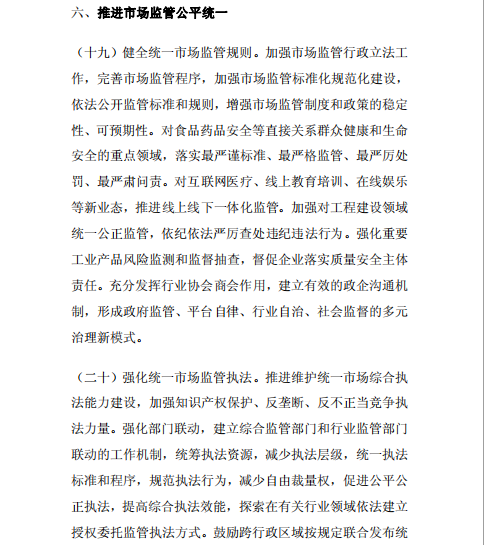 六、推进市场监管公平统一

（十九）健全统一市场监管规则。加强市场监管行政立法工作，完善市场监管程序，加强市场监管标准化规范化建设，依法公开监管标准和规则，增强市场监管制度和政策的稳定性、可预期性。对食品药品安全等直接关系群众健康和生命安全的重点领域，落实最严谨标准、最严格监管、最严厉处罚、最严肃问责。对互联网医疗、线上教育培训、在线娱乐等新业态，推进线上线下一体化监管。加强对工程建设领域统一公正监管，依纪依法严厉查处违纪违法行为。强化重要工业产品风险监测和监督抽查，督促企业落实质量安全主体责任。充分发挥行业协会商会作用，建立有效的政企沟通机制，形成政府监管、平台自律、行业自治、社会监督的多元治理新模式。

（二十）强化统一市场监管执法。推进维护统一市场综合执法能力建设，加强知识产权保护、反垄断、反不正当竞争执法力量。强化部门联动，建立综合监管部门和行业监管部门联动的工作机制，统筹执法资源，减少执法层级，统一执法标准和程序，规范执法行为，减少自由裁量权，促进公平公正执法，提高综合执法效能，探索在有关行业领域依法建立授权委托监管执法方式。鼓励跨行政区域按规定联合发布统